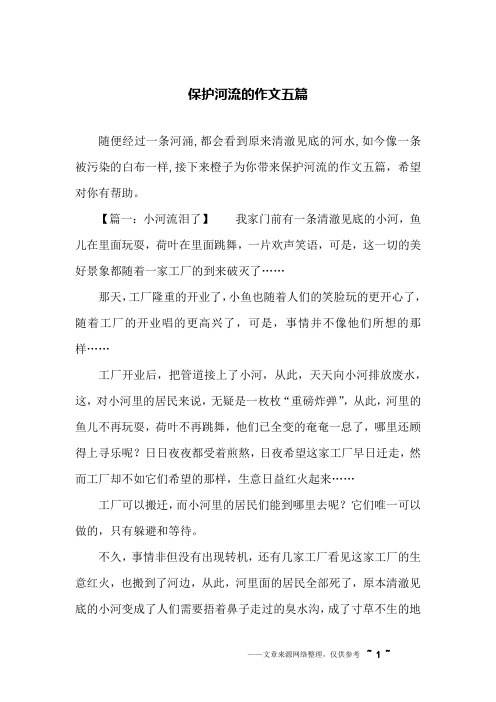 保护河流的作文五篇

随便经过一条河涌,都会看到原来清澈见底的河水,如今像一条被污染的白布一样,接下来橙子为你带来保护河流的作文五篇，希望对你有帮助。

【篇一：小河流泪了】　　我家门前有一条清澈见底的小河，鱼儿在里面玩耍，荷叶在里面跳舞，一片欢声笑语，可是，这一切的美好景象都随着一家工厂的到来破灭了……

那天，工厂隆重的开业了，小鱼也随着人们的笑脸玩的更开心了，随着工厂的开业唱的更高兴了，可是，事情并不像他们所想的那样……

工厂开业后，把管道接上了小河，从此，天天向小河排放废水，这，对小河里的居民来说，无疑是一枚枚“重磅炸弹”，从此，河里的鱼儿不再玩耍，荷叶不再跳舞，他们已全变的奄奄一息了，哪里还顾得上寻乐呢？日日夜夜都受着煎熬，日夜希望这家工厂早日迁走，然而工厂却不如它们希望的那样，生意日益红火起来……

工厂可以搬迁，而小河里的居民们能到哪里去呢？它们唯一可以做的，只有躲避和等待。

不久，事情非但没有出现转机，还有几家工厂看见这家工厂的生意红火，也搬到了河边，从此，河里面的居民全部死了，原本清澈见底的小河变成了人们需要捂着鼻子走过的臭水沟，成了寸草不生的地

——文章来源网络整理，仅供参考 ~ 1 ~